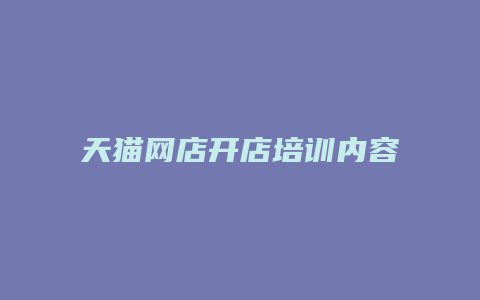 天猫网店开店培训内容